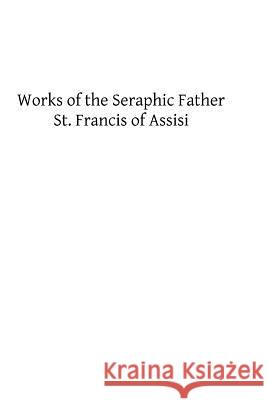 Works of the Seraphic Father
St. Francis of Assisi

Kraina Książek